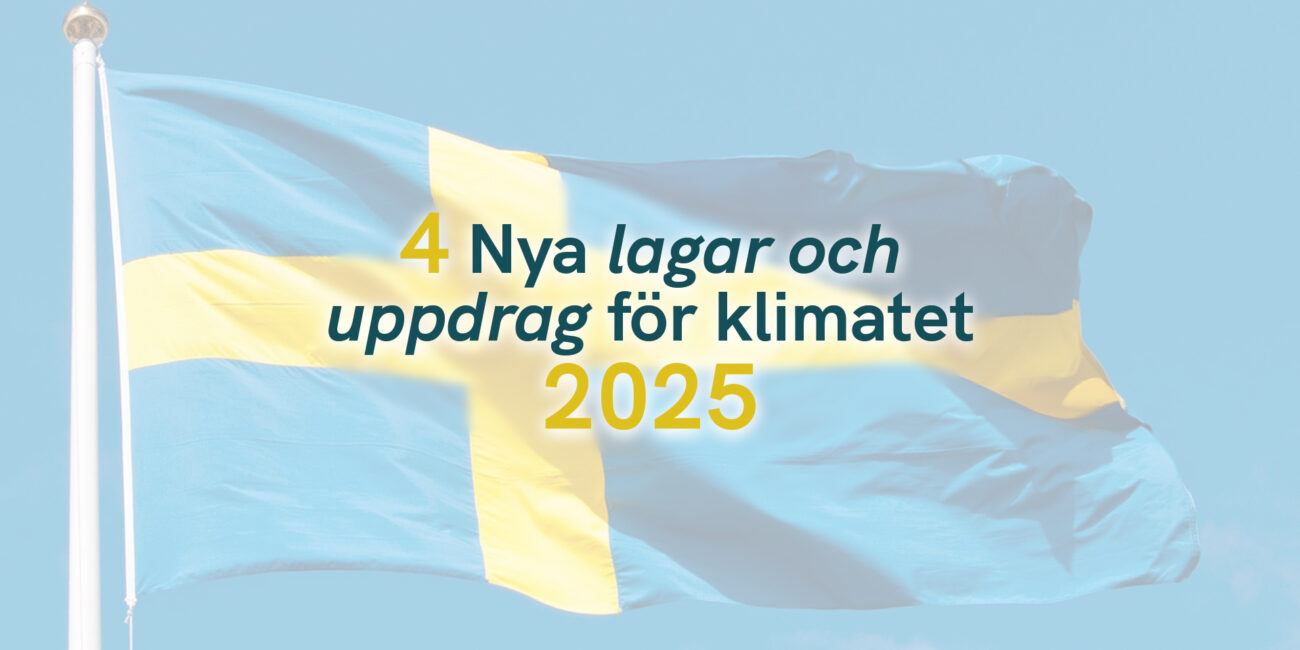 4 Nya lagar och uppdrag för klimatet 2025